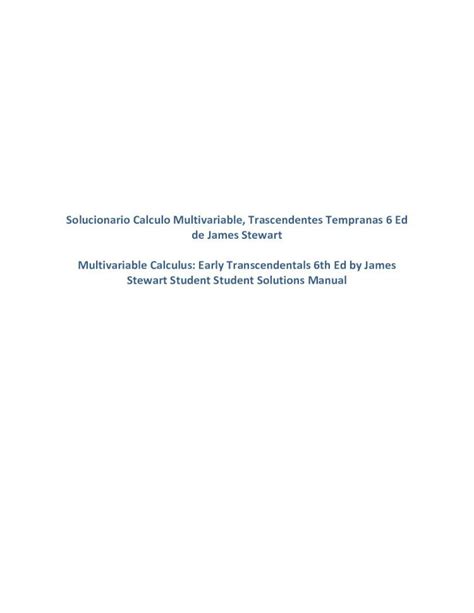 Solucionario Calculo Multivariable, Trascendentes Tempranas 6 Ed de James Stewart

Multivariable Calculus: Early Transcendentals 6th Ed by James Stewart Student Student Solutions Manual